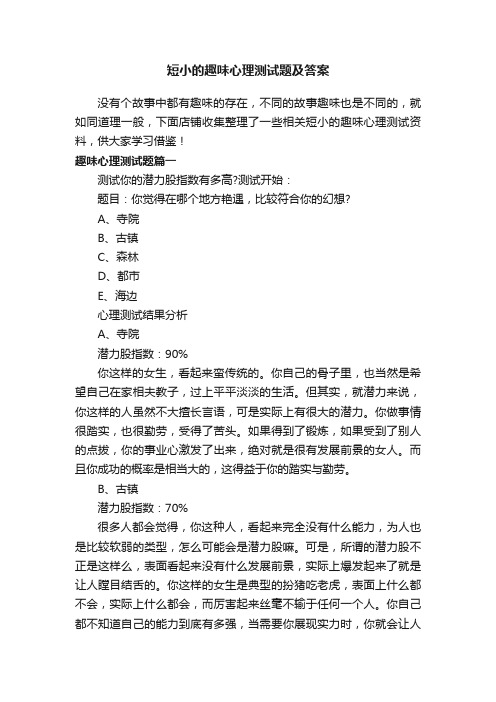 短小的趣味心理测试题及答案

没有个故事中都有趣味的存在，不同的故事趣味也是不同的，就如同道理一般，下面店铺收集整理了一些相关短小的趣味心理测试资料，供大家学习借鉴！

趣味心理测试题篇一

测试你的潜力股指数有多高?测试开始：

题目：你觉得在哪个地方艳遇，比较符合你的幻想?

A、寺院

B、古镇

C、森林

D、都市

E、海边

心理测试结果分析

A、寺院

潜力股指数：90%

你这样的女生，看起来蛮传统的。你自己的骨子里，也当然是希望自己在家相夫教子，过上平平淡淡的生活。但其实，就潜力来说，你这样的人虽然不大擅长言语，可是实际上有很大的潜力。你做事情很踏实，也很勤劳，受得了苦头。如果得到了锻炼，如果受到了别人的点拨，你的事业心激发了出来，绝对就是很有发展前景的女人。而且你成功的概率是相当大的，这得益于你的踏实与勤劳。

B、古镇

潜力股指数：70%

很多人都会觉得，你这种人，看起来完全没有什么能力，为人也是比较软弱的类型，怎么可能会是潜力股嘛。可是，所谓的潜力股不正是这样么，表面看起来没有什么发展前景，实际上爆发起来了就是让人瞠目结舌的。你这样的女生是典型的扮猪吃老虎，表面上什么都不会，实际上什么都会，而厉害起来丝毫不输于任何一个人。你自己都不知道自己的能力到底有多强，当需要你展现实力时，你就会让人